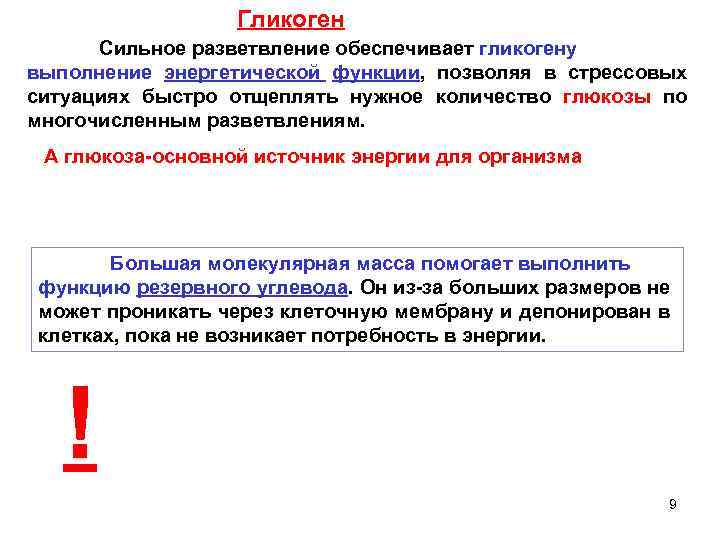 Гликоген

Сильное разветвление обеспечивает гликогену выполнение энергетической функции, позволяя в стрессовых ситуациях быстро отщеплять нужное количество глюкозы по многочисленным разветвлениям.

А глюкоза-основной источник энергии для организма

Большая молекулярная масса помогает выполнить функцию резервного углевода. Он из-за больших размеров не может проникать через клеточную мембрану и депонирован в клетках, пока не возникает потребность в энергии.

!

9